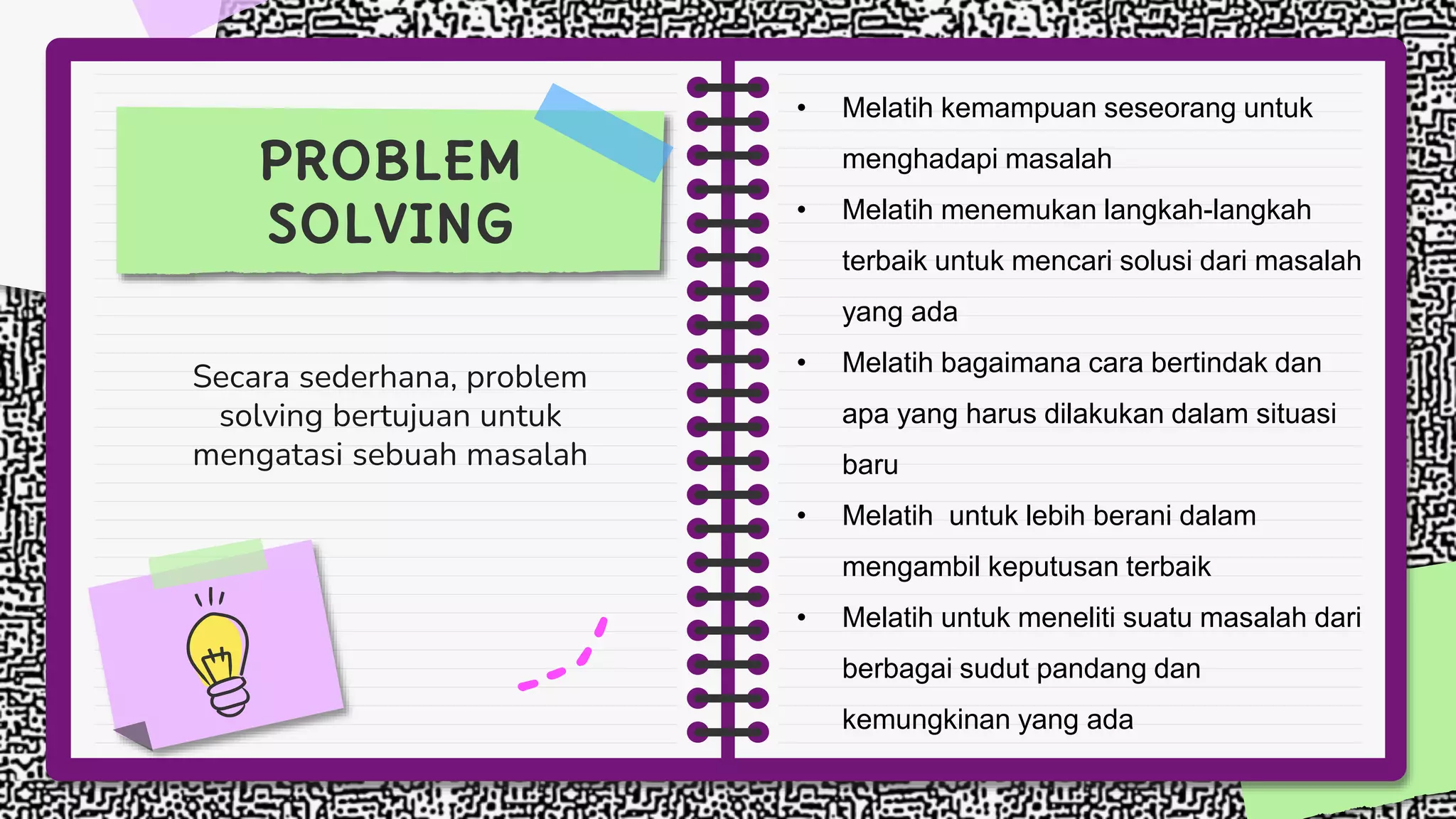 PROBLEM SOLVING

Secara sederhana, problem solving bertujuan untuk mengatasi sebuah masalah

• Melatih kemampuan seseorang untuk menghadapi masalah
• Melatih menemukan langkah-langkah terbaik untuk mencari solusi dari masalah yang ada
• Melatih bagaimana cara bertindak dan apa yang harus dilakukan dalam situasi baru
• Melatih  untuk lebih berani dalam mengambil keputusan terbaik
• Melatih untuk meneliti suatu masalah dari berbagai sudut pandang dan kemungkinan yang ada